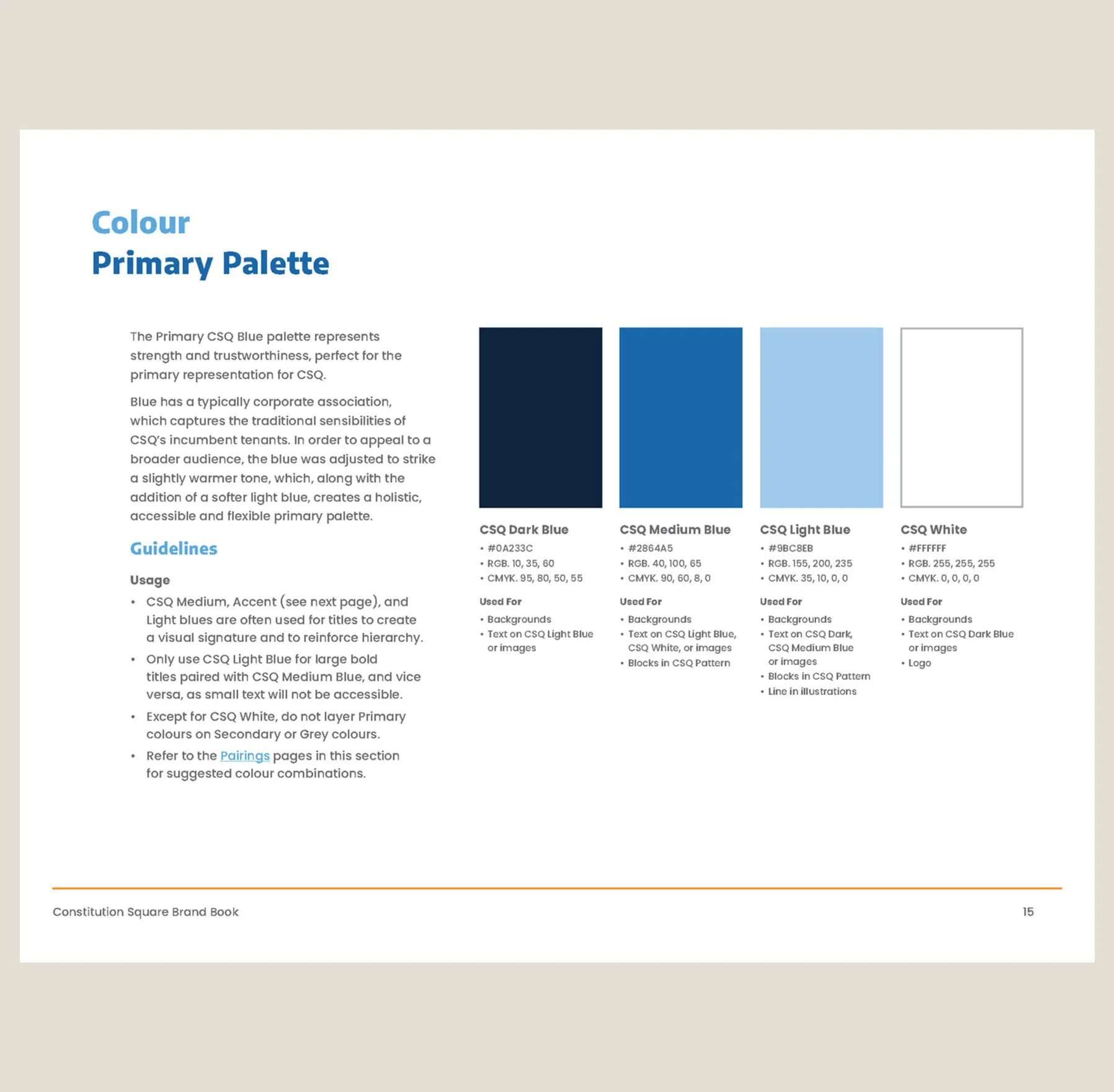 Colour
Primary Palette

The Primary CSQ Blue palette represents strength and trustworthiness, perfect for the primary representation for CSQ.

Blue has a typically corporate association, which captures the traditional sensibilities of CSQ's incumbent tenants. In order to appeal to a broader audience, the blue was adjusted to strike a slightly warmer tone, which, along with the addition of a softer light blue, creates a holistic, accessible and flexible primary palette.

Guidelines

Usage

• CSQ Medium, Accent (see next page), and Light blues are often used for titles to create a visual signature and to reinforce hierarchy.
• Only use CSQ Light Blue for large bold titles paired with CSQ Medium Blue, and vice versa, as small text will not be accessible.
• Except for CSQ White, do not layer Primary colours on Secondary or Grey colours.
• Refer to the Pairings pages in this section for suggested colour combinations.

CSQ Dark Blue
• #0A233C
• RGB. 10, 35, 60
• CMYK. 95, 80, 50, 55
Used For
• Backgrounds
• Text on CSQ Light Blue or images

CSQ Medium Blue
• #2864A5
• RGB. 40, 100, 65
• CMYK. 90, 60, 8, 0
Used For
• Backgrounds
• Text on CSQ Light Blue, CSQ White, or images
• Blocks in CSQ Pattern

CSQ Light Blue
• #9BC8EB
• RGB. 155, 200, 235
• CMYK. 35, 10, 0, 0
Used For
• Backgrounds
• Text on CSQ Dark, CSQ Medium Blue or images
• Blocks in CSQ Pattern
• Line in illustrations

CSQ White
• #FFFFFF
• RGB. 255, 255, 255
• CMYK. 0, 0, 0, 0
Used For
• Backgrounds
• Text on CSQ Dark Blue or images
• Logo

Constitution Square Brand Book
15